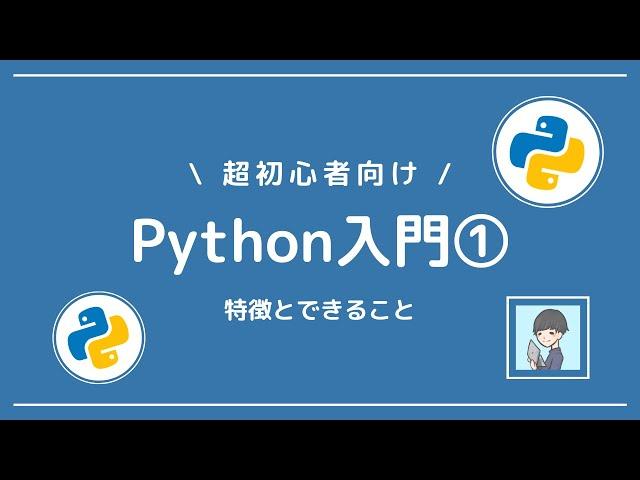 \ 超初心者向け /

Python入門①

特徴とできること